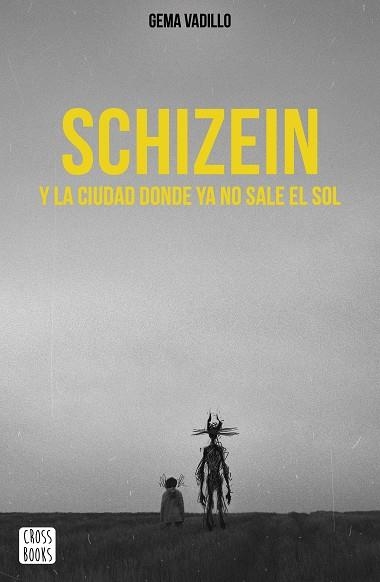 GEMA VADILLO

SCHIZEIN

Y LA CIUDAD DONDE YA NO SALE EL SOL

CROSS BOOKS